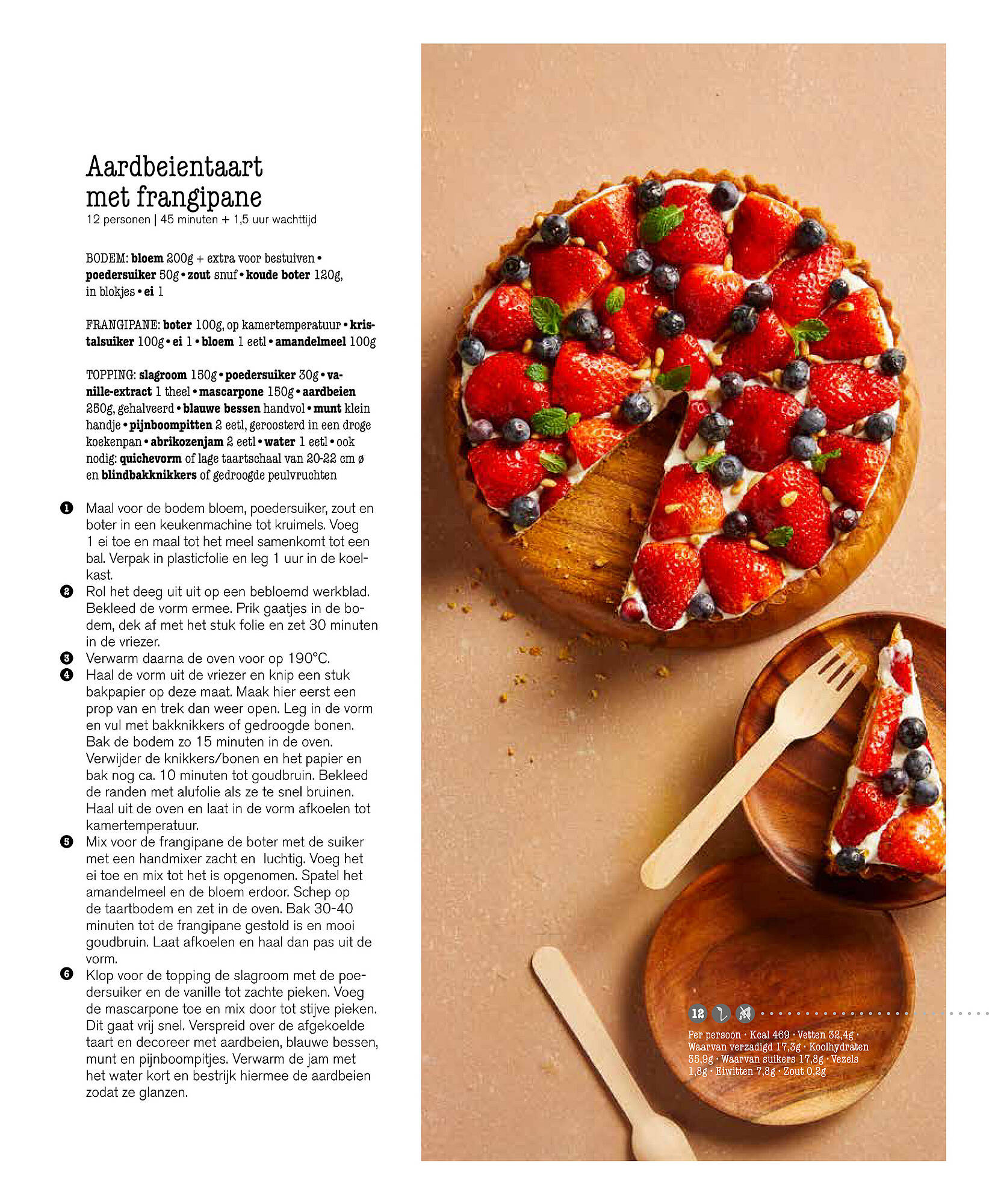 Aardbeientaart met frangipane
12 personen | 45 minuten + 1,5 uur wachttijd

BODEM: bloem 200g + extra voor bestuiven • poedersuiker 50g • zout snuf • koude boter 120g, in blokjes • ei 1

FRANGIPANE: boter 100g, op kamertemperatuur • kristalsuiker 100g • ei 1 • bloem 1 eetl • amandelmeel 100g

TOPPING: slagroom 150g • poedersuiker 30g • vanille-extract 1 theel • mascarpone 150g • aardbeien 250g, gehalveerd • blauwe bessen handvol • munt klein handje • pijnboompitten 2 eetl, geroosterd in een droge koekenpan • abrikozenjam 2 eetl • water 1 eetl • ook nodig: quichevorm of lage taartschaal van 20-22 cm ø en blindbakknikkers of gedroogde peulvruchten

1 Maal voor de bodem bloem, poedersuiker, zout en boter in een keukenmachine tot kruimels. Voeg 1 ei toe en maal tot het meel samenkomt tot een bal. Verpak in plasticfolie en leg 1 uur in de koelkast.
2 Rol het deeg uit uit op een bebloemd werkblad. Bekleed de vorm ermee. Prik gaatjes in de bodem, dek af met het stuk folie en zet 30 minuten in de vriezer.
3 Verwarm daarna de oven voor op 190°C.
4 Haal de vorm uit de vriezer en knip een stuk bakpapier op deze maat. Maak hier eerst een prop van en trek dan weer open. Leg in de vorm en vul met bakknikkers of gedroogde bonen. Bak de bodem zo 15 minuten in de oven. Verwijder de knikkers/bonen en het papier en bak nog ca. 10 minuten tot goudbruin. Bekleed de randen met alufolie als ze te snel bruinen. Haal uit de oven en laat in de vorm afkoelen tot kamertemperatuur.
5 Mix voor de frangipane de boter met de suiker met een handmixer zacht en luchtig. Voeg het ei toe en mix tot het is opgenomen. Spatel het amandelmeel en de bloem erdoor. Schep op de taartbodem en zet in de oven. Bak 30-40 minuten tot de frangipane gestold is en mooi goudbruin. Laat afkoelen en haal dan pas uit de vorm.
6 Klop voor de topping de slagroom met de poedersuiker en de vanille tot zachte pieken. Voeg de mascarpone toe en mix door tot stijve pieken. Dit gaat vrij snel. Verspreid over de afgekoelde taart en decoreer met aardbeien, blauwe bessen, munt en pijnboompitjes. Verwarm de jam met het water kort en bestrijk hiermee de aardbeien zodat ze glanzen.

12
Per persoon · Kcal 469 · Vetten 32,4g · Waarvan verzadigd 17,3g · Koolhydraten 35,9g · Waarvan suikers 17,8g · Vezels 1,8g · Eiwitten 7,8g · Zout 0,2g